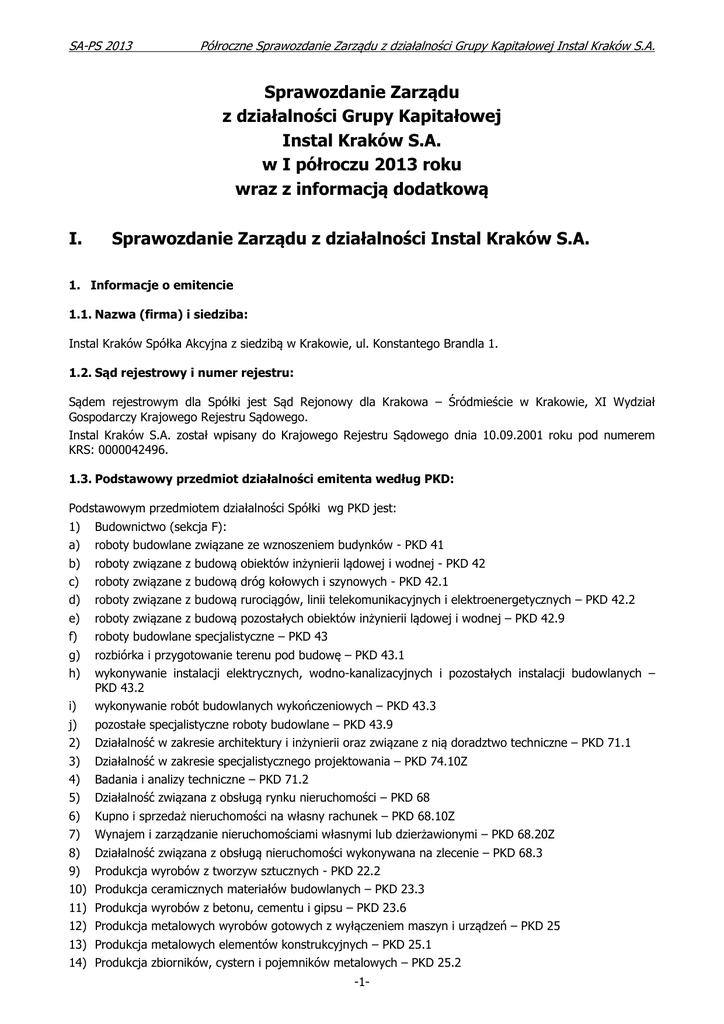 SA-PS 2013 Półroczne Sprawozdanie Zarządu z działalności Grupy Kapitałowej Instal Kraków S.A.

Sprawozdanie Zarządu
z działalności Grupy Kapitałowej
Instal Kraków S.A.
w I półroczu 2013 roku
wraz z informacją dodatkową

I. Sprawozdanie Zarządu z działalności Instal Kraków S.A.

1. Informacje o emitencie

1.1. Nazwa (firma) i siedziba:

Instal Kraków Spółka Akcyjna z siedzibą w Krakowie, ul. Konstantego Brandla 1.

1.2. Sąd rejestrowy i numer rejestru:

Sądem rejestrowym dla Spółki jest Sąd Rejonowy dla Krakowa – Śródmieście w Krakowie, XI Wydział Gospodarczy Krajowego Rejestru Sądowego.
Instal Kraków S.A. został wpisany do Krajowego Rejestru Sądowego dnia 10.09.2001 roku pod numerem KRS: 0000042496.

1.3. Podstawowy przedmiot działalności emitenta według PKD:

Podstawowym przedmiotem działalności Spółki wg PKD jest:
1) Budownictwo (sekcja F):
a) roboty budowlane związane ze wznoszeniem budynków - PKD 41
b) roboty związane z budową obiektów inżynierii lądowej i wodnej - PKD 42
c) roboty związane z budową dróg kołowych i szynowych - PKD 42.1
d) roboty związane z budową rurociągów, linii telekomunikacyjnych i elektroenergetycznych – PKD 42.2
e) roboty związane z budową pozostałych obiektów inżynierii lądowej i wodnej – PKD 42.9
f) roboty budowlane specjalistyczne – PKD 43
g) rozbiórka i przygotowanie terenu pod budowę – PKD 43.1
h) wykonywanie instalacji elektrycznych, wodno-kanalizacyjnych i pozostałych instalacji budowlanych – PKD 43.2
i) wykonywanie robót budowlanych wykończeniowych – PKD 43.3
j) pozostałe specjalistyczne roboty budowlane – PKD 43.9
2) Działalność w zakresie architektury i inżynierii oraz związane z nią doradztwo techniczne – PKD 71.1
3) Działalność w zakresie specjalistycznego projektowania – PKD 74.10Z
4) Badania i analizy techniczne – PKD 71.2
5) Działalność związana z obsługą rynku nieruchomości – PKD 68
6) Kupno i sprzedaż nieruchomości na własny rachunek – PKD 68.10Z
7) Wynajem i zarządzanie nieruchomościami własnymi lub dzierżawionymi – PKD 68.20Z
8) Działalność związana z obsługą nieruchomości wykonywana na zlecenie – PKD 68.3
9) Produkcja wyrobów z tworzyw sztucznych - PKD 22.2
10) Produkcja ceramicznych materiałów budowlanych – PKD 23.3
11) Produkcja wyrobów z betonu, cementu i gipsu – PKD 23.6
12) Produkcja metalowych wyrobów gotowych z wyłączeniem maszyn i urządzeń – PKD 25
13) Produkcja metalowych elementów konstrukcyjnych – PKD 25.1
14) Produkcja zbiorników, cystern i pojemników metalowych – PKD 25.2

-1-